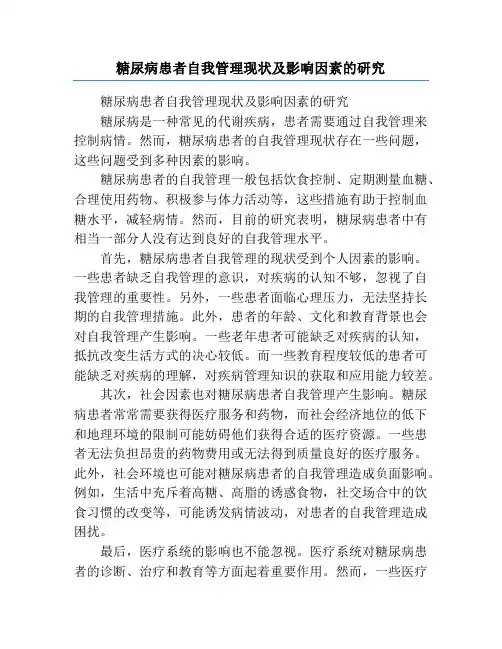 糖尿病患者自我管理现状及影响因素的研究

糖尿病患者自我管理现状及影响因素的研究

糖尿病是一种常见的代谢疾病，患者需要通过自我管理来控制病情。然而，糖尿病患者的自我管理现状存在一些问题，这些问题受到多种因素的影响。

糖尿病患者的自我管理一般包括饮食控制、定期测量血糖、合理使用药物、积极参与体力活动等，这些措施有助于控制血糖水平，减轻病情。然而，目前的研究表明，糖尿病患者中有相当一部分人没有达到良好的自我管理水平。

首先，糖尿病患者自我管理的现状受到个人因素的影响。一些患者缺乏自我管理的意识，对疾病的认知不够，忽视了自我管理的重要性。另外，一些患者面临心理压力，无法坚持长期的自我管理措施。此外，患者的年龄、文化和教育背景也会对自我管理产生影响。一些老年患者可能缺乏对疾病的认知，抵抗改变生活方式的决心较低。而一些教育程度较低的患者可能缺乏对疾病的理解，对疾病管理知识的获取和应用能力较差。

其次，社会因素也对糖尿病患者自我管理产生影响。糖尿病患者常常需要获得医疗服务和药物，而社会经济地位的低下和地理环境的限制可能妨碍他们获得合适的医疗资源。一些患者无法负担昂贵的药物费用或无法得到质量良好的医疗服务。此外，社会环境也可能对糖尿病患者的自我管理造成负面影响。例如，生活中充斥着高糖、高脂的诱惑食物，社交场合中的饮食习惯的改变等，可能诱发病情波动，对患者的自我管理造成困扰。

最后，医疗系统的影响也不能忽视。医疗系统对糖尿病患者的诊断、治疗和教育等方面起着重要作用。然而，一些医疗